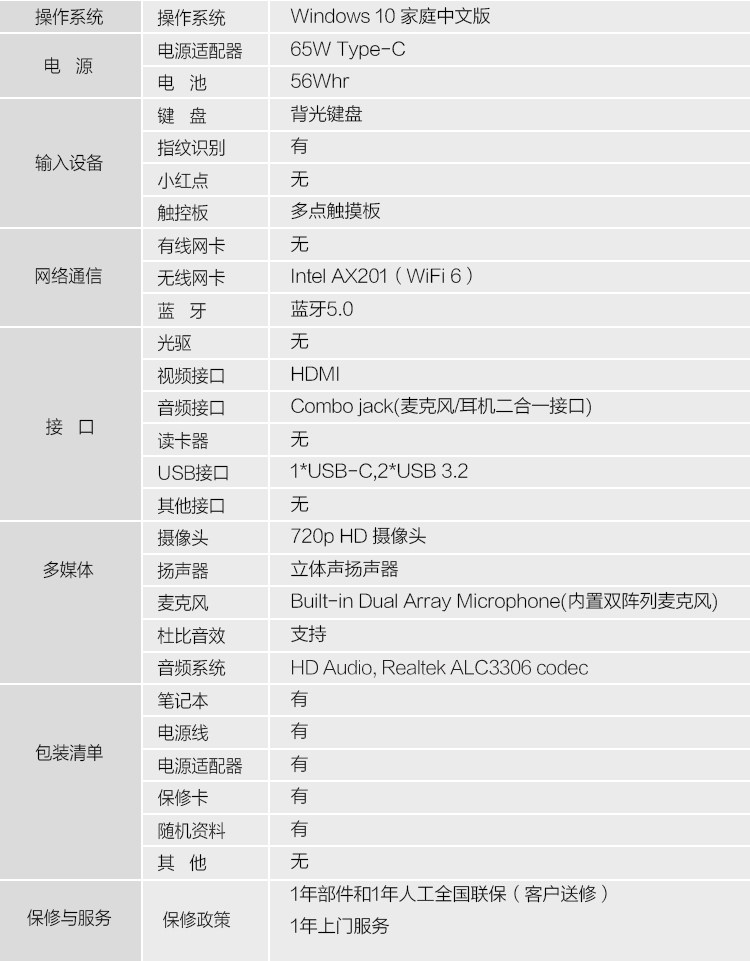 | 操作系统 | 操作系统 | Windows 10 家庭中文版 |
|---|---|---|
| 电 源 | 电源适配器 | 65W Type-C |
|  | 电 池 | 56Whr |
| 输入设备 | 键 盘 | 背光键盘 |
|  | 指纹识别 | 有 |
|  | 小红点 | 无 |
|  | 触控板 | 多点触摸板 |
| 网络通信 | 有线网卡 | 无 |
|  | 无线网卡 | Intel AX201（WiFi 6） |
|  | 蓝 牙 | 蓝牙5.0 |
| 接 口 | 光驱 | 无 |
|  | 视频接口 | HDMI |
|  | 音频接口 | Combo jack(麦克风/耳机二合一接口) |
|  | 读卡器 | 无 |
|  | USB接口 | 1*USB-C,2*USB 3.2 |
|  | 其他接口 | 无 |
| 多媒体 | 摄像头 | 720p HD 摄像头 |
|  | 扬声器 | 立体声扬声器 |
|  | 麦克风 | Built-in Dual Array Microphone(内置双阵列麦克风) |
|  | 杜比音效 | 支持 |
|  | 音频系统 | HD Audio, Realtek ALC3306 codec |
| 包装清单 | 笔记本 | 有 |
|  | 电源线 | 有 |
|  | 电源适配器 | 有 |
|  | 保修卡 | 有 |
|  | 随机资料 | 有 |
|  | 其 他 | 无 |
| 保修与服务 | 保修政策 | 1年部件和1年人工全国联保（客户送修） 1年上门服务 |